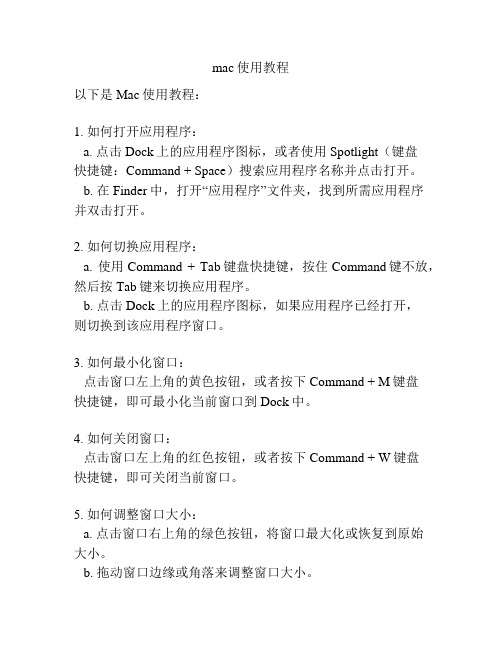 mac 使用教程

以下是 Mac 使用教程：

1. 如何打开应用程序：
a. 点击 Dock 上的应用程序图标，或者使用 Spotlight（键盘快捷键：Command + Space）搜索应用程序名称并点击打开。
b. 在 Finder 中，打开“应用程序”文件夹，找到所需应用程序并双击打开。

2. 如何切换应用程序：
a. 使用 Command + Tab 键盘快捷键，按住 Command 键不放，然后按 Tab 键来切换应用程序。
b. 点击 Dock 上的应用程序图标，如果应用程序已经打开，则切换到该应用程序窗口。

3. 如何最小化窗口：
点击窗口左上角的黄色按钮，或者按下 Command + M 键盘快捷键，即可最小化当前窗口到 Dock 中。

4. 如何关闭窗口：
点击窗口左上角的红色按钮，或者按下 Command + W 键盘快捷键，即可关闭当前窗口。

5. 如何调整窗口大小：
a. 点击窗口右上角的绿色按钮，将窗口最大化或恢复到原始大小。
b. 拖动窗口边缘或角落来调整窗口大小。